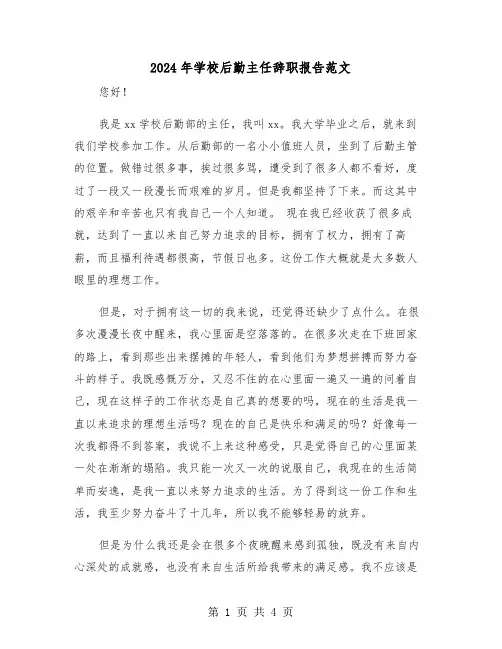 2024年学校后勤主任辞职报告范文

您好！

我是xx学校后勤部的主任，我叫xx。我大学毕业之后，就来到我们学校参加工作。从后勤部的一名小小值班人员，坐到了后勤主管的位置。做错过很多事，挨过很多骂，遭受到了很多人都不看好，度过了一段又一段漫长而艰难的岁月。但是我都坚持了下来。而这其中的艰辛和辛苦也只有我自己一个人知道。 现在我已经收获了很多成就，达到了一直以来自己努力追求的目标，拥有了权力，拥有了高薪，而且福利待遇都很高，节假日也多。这份工作大概就是大多数人眼里的理想工作。

但是，对于拥有这一切的我来说，还觉得还缺少了点什么。在很多次漫漫长夜中醒来，我心里面是空落落的。在很多次走在下班回家的路上，看到那些出来摆摊的年轻人，看到他们为梦想拼搏而努力奋斗的样子。我既感慨万分，又忍不住的在心里面一遍又一遍的问着自己，现在这样子的工作状态是自己真的想要的吗，现在的生活是我一直以来追求的理想生活吗？现在的自己是快乐和满足的吗？好像每一次我都得不到答案，我说不上来这种感受，只是觉得自己的心里面某一处在渐渐的塌陷。我只能一次又一次的说服自己，我现在的生活简单而安逸，是我一直以来努力追求的生活。为了得到这一份工作和生活，我至少努力奋斗了十几年，所以我不能够轻易的放弃。

但是为什么我还是会在很多个夜晚醒来感到孤独，既没有来自内心深处的成就感，也没有来自生活所给我带来的满足感。我不应该是

第 1 页 共 4 页